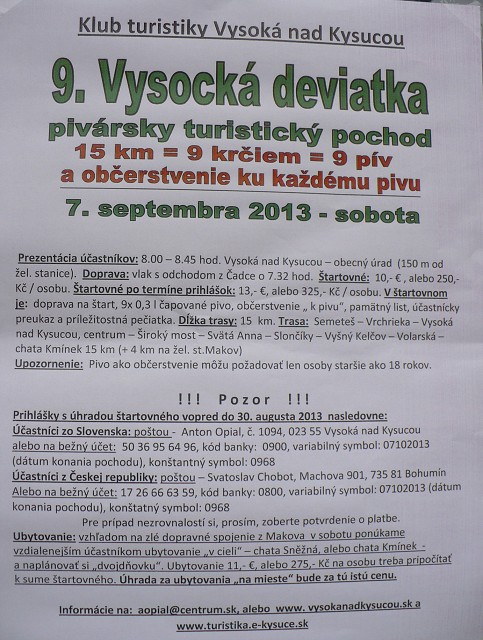 Klub turistiky Vysoká nad Kysucou

9. Vysocká deviatka

pivársky turistický pochod
15 km = 9 krčiem = 9 pív
a občerstvenie ku každému pivu

7. septembra 2013 - sobota

Prezentácia účastníkov: 8.00 – 8.45 hod. Vysoká nad Kysucou – obecný úrad (150 m od žel. stanice). Doprava: vlak s odchodom z Čadce o 7.32 hod. Štartovné: 10,- € , alebo 250,- Kč / osobu. Štartovné po termíne prihlášok: 13,- €, alebo 325,- Kč / osobu. V štartovnom je: doprava na štart, 9x 0,3 l čapované pivo, občerstvenie „ k pivu", pamätný list, účastnícky preukaz a príležitostná pečiatka. Dĺžka trasy: 15 km. Trasa: Semeteš – Vrchrieka – Vysoká nad Kysucou, centrum – Široký most – Svätá Anna – Slončíky – Vyšný Kelčov – Volarská – chata Kmínek 15 km (+ 4 km na žel. st.Makov)
Upozornenie: Pivo ako občerstvenie môžu požadovať len osoby staršie ako 18 rokov.

!!! Pozor !!!
Prihlášky s úhradou štartovného vopred do 30. augusta 2013 nasledovne:
Účastníci zo Slovenska: poštou - Anton Opial, č. 1094, 023 55 Vysoká nad Kysucou alebo na bežný účet: 50 36 95 64 96, kód banky: 0900, variabilný symbol: 07102013 (dátum konania pochodu), konštantný symbol: 0968
Účastníci z Českej republiky: poštou – Svatoslav Chobot, Machova 901, 735 81 Bohumín Alebo na bežný účet: 17 26 66 63 59, kód banky: 0800, variabilný symbol: 07102013 (dátum konania pochodu), konštatný symbol: 0968
Pre prípad nezrovnalostí si, prosím, zoberte potvrdenie o platbe.
Ubytovanie: vzhľadom na zlé dopravné spojenie z Makova v sobotu ponúkame vzdialenejším účastníkom ubytovanie „v cieli" – chata Sněžná, alebo chata Kmínek - a naplánovať si „dvojdňovku". Ubytovanie 11,- €, alebo 275,- Kč na osobu treba pripočítať k sume štartovného. Úhrada za ubytovania „na mieste" bude za tú istú cenu.

Informácie na: aopial@centrum.sk, alebo www. vysokanadkysucou.sk a www.turistika.e-kysuce.sk